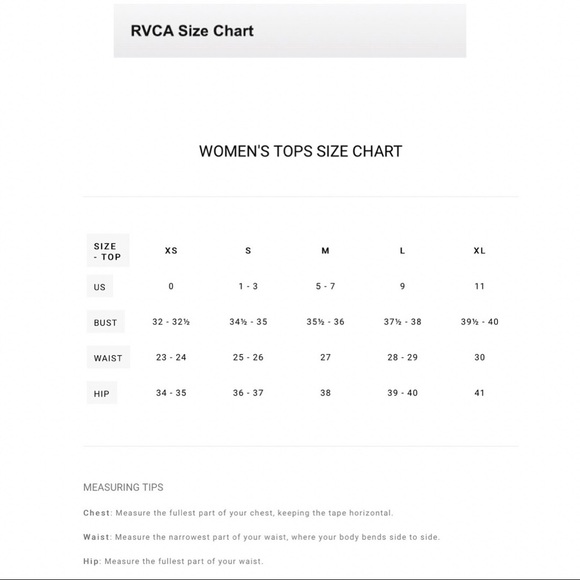 RVCA Size Chart

WOMEN'S TOPS SIZE CHART

| SIZE - TOP | XS | S | M | L | XL |
|---|---|---|---|---|---|
| US | 0 | 1 - 3 | 5 - 7 | 9 | 11 |
| BUST | 32 - 32½ | 34½ - 35 | 35½ - 36 | 37½ - 38 | 39½ - 40 |
| WAIST | 23 - 24 | 25 - 26 | 27 | 28 - 29 | 30 |
| HIP | 34 - 35 | 36 - 37 | 38 | 39 - 40 | 41 |

MEASURING TIPS

Chest: Measure the fullest part of your chest, keeping the tape horizontal.

Waist: Measure the narrowest part of your waist, where your body bends side to side.

Hip: Measure the fullest part of your waist.